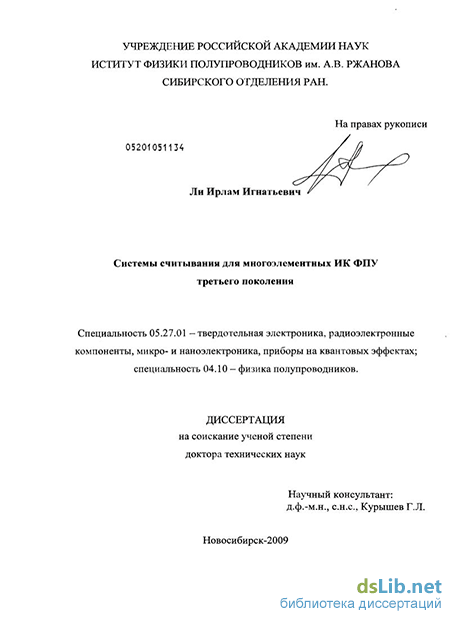 УЧРЕЖДЕНИЕ РОССИЙСКОЙ АКАДЕМИИ НАУК
ИСТИТУТ ФИЗИКИ ПОЛУПРОВОДНИКОВ им. А.В. РЖАНОВА
СИБИРСКОГО ОТДЕЛЕНИЯ РАН.

На правах рукописи

05201051134

Ли Ирлам Игнатьевич

Системы считывания для многоэлементных ИК ФПУ
третьего поколения

Специальность 05.27.01 – твердотельная электроника, радиоэлектронные компоненты, микро- и наноэлектроника, приборы на квантовых эффектах; специальность 04.10 – физика полупроводников.

ДИССЕРТАЦИЯ
на соискание ученой степени
доктора технических наук

Научный консультант:
д.ф.-м.н., с.н.с., Курышев Г.Л.

Новосибирск-2009

dsLib.net
библиотека диссертаций